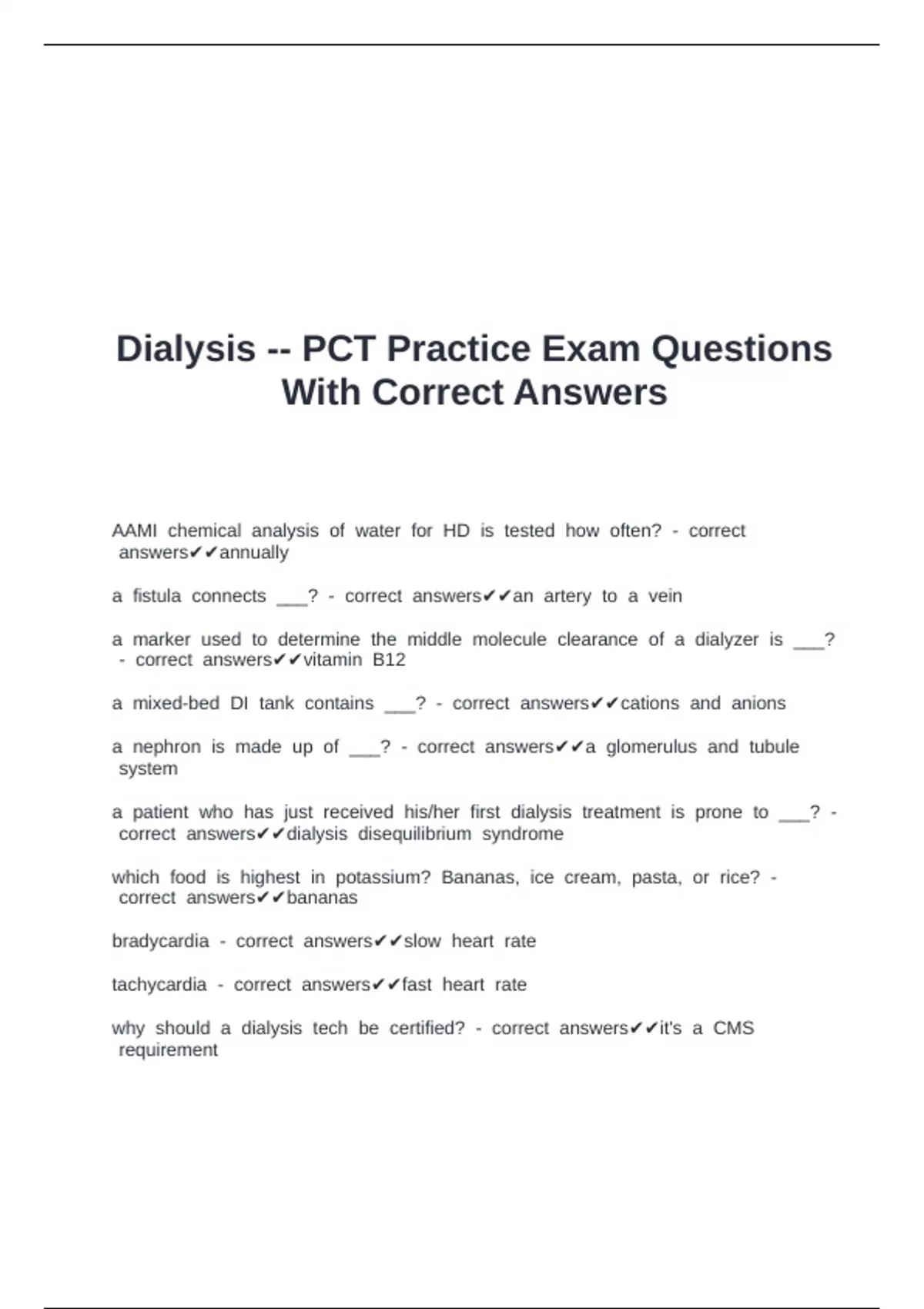 Dialysis -- PCT Practice Exam Questions With Correct Answers

AAMI chemical analysis of water for HD is tested how often? - correct answers✔✔annually

a fistula connects ___? - correct answers✔✔an artery to a vein

a marker used to determine the middle molecule clearance of a dialyzer is ___? - correct answers✔✔vitamin B12

a mixed-bed DI tank contains ___? - correct answers✔✔cations and anions

a nephron is made up of ___? - correct answers✔✔a glomerulus and tubule system

a patient who has just received his/her first dialysis treatment is prone to ___? - correct answers✔✔dialysis disequilibrium syndrome

which food is highest in potassium? Bananas, ice cream, pasta, or rice? - correct answers✔✔bananas

bradycardia - correct answers✔✔slow heart rate

tachycardia - correct answers✔✔fast heart rate

why should a dialysis tech be certified? - correct answers✔✔it's a CMS requirement